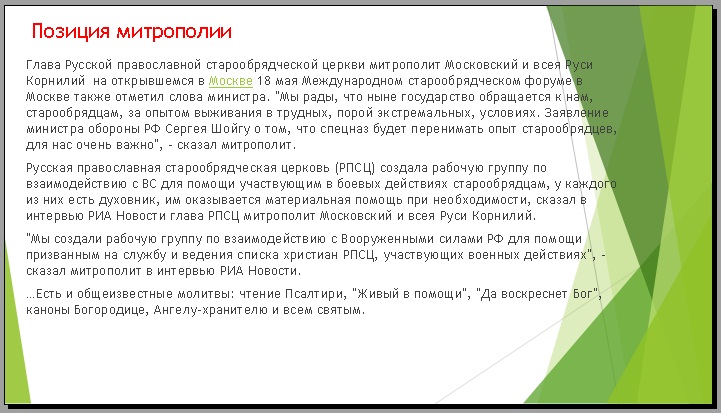 Позиция митрополии

Глава Русской православной старообрядческой церкви митрополит Московский и всея Руси Корнилий на открывшемся в Москве 18 мая Международном старообрядческом форуме в Москве также отметил слова министра. "Мы рады, что ныне государство обращается к нам, старообрядцам, за опытом выживания в трудных, порой экстремальных, условиях. Заявление министра обороны РФ Сергея Шойгу о том, что спецназ будет перенимать опыт старообрядцев, для нас очень важно", - сказал митрополит.

Русская православная старообрядческая церковь (РПСЦ) создала рабочую группу по взаимодействию с ВС для помощи участвующим в боевых действиях старообрядцам, у каждого из них есть духовник, им оказывается материальная помощь при необходимости, сказал в интервью РИА Новости глава РПСЦ митрополит Московский и всея Руси Корнилий.

"Мы создали рабочую группу по взаимодействию с Вооруженными силами РФ для помощи призванным на службу и ведения списка христиан РПСЦ, участвующих военных действиях", - сказал митрополит в интервью РИА Новости.

…Есть и общеизвестные молитвы: чтение Псалтири, "Живый в помощи", "Да воскреснет Бог", каноны Богородице, Ангелу-хранителю и всем святым.